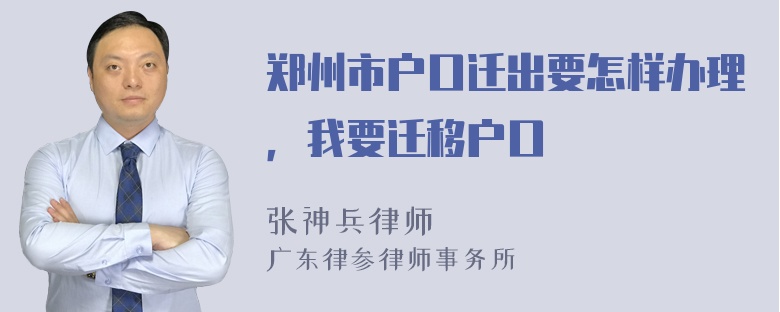 郑州市户口迁出要怎样办理，我要迁移户口

张神兵律师
广东律参律师事务所